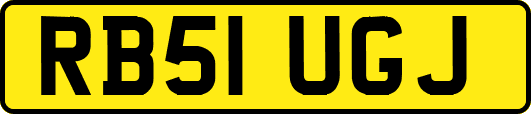 RB51 UGJ